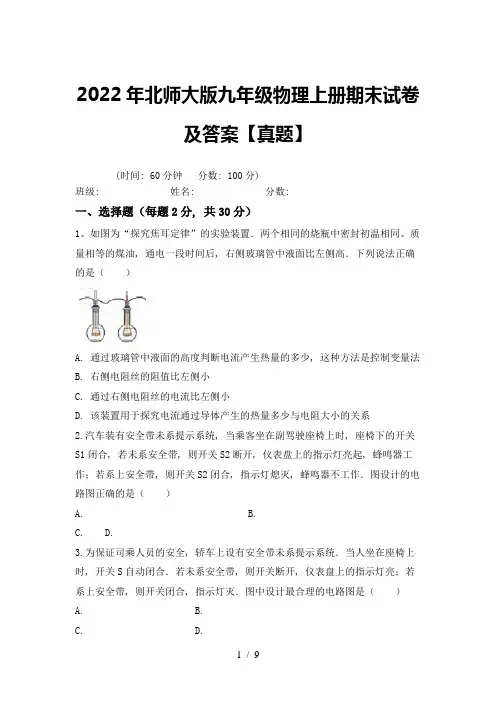 2022 年北师大版九年级物理上册期末试卷及答案【真题】

(时间：60 分钟　分数：100 分)

班级：　　　　姓名：　　　　分数：

一、选择题（每题 2 分，共 30 分）

1、如图为“探究焦耳定律”的实验装置．两个相同的烧瓶中密封初温相同、质量相等的煤油，通电一段时间后，右侧玻璃管中液面比左侧高．下列说法正确的是（　　）

A. 通过玻璃管中液面的高度判断电流产生热量的多少，这种方法是控制变量法

B. 右侧电阻丝的阻值比左侧小

C. 通过右侧电阻丝的电流比左侧小

D. 该装置用于探究电流通过导体产生的热量多少与电阻大小的关系

2.汽车装有安全带未系提示系统，当乘客坐在副驾驶座椅上时，座椅下的开关 S1 闭合，若未系安全带，则开关 S2 断开，仪表盘上的指示灯亮起，蜂鸣器工作；若系上安全带，则开关 S2 闭合，指示灯熄灭，蜂鸣器不工作．图设计的电路图正确的是（　　）

A.　　B.

C.　　D.

3.为保证司乘人员的安全，轿车上设有安全带未系提示系统．当人坐在座椅上时，开关 S 自动闭合．若未系安全带，则开关断开，仪表盘上的指示灯亮；若系上安全带，则开关闭合，指示灯灭．图中设计最合理的电路图是（　　）

A.　　B.

C.　　D.

1 / 9